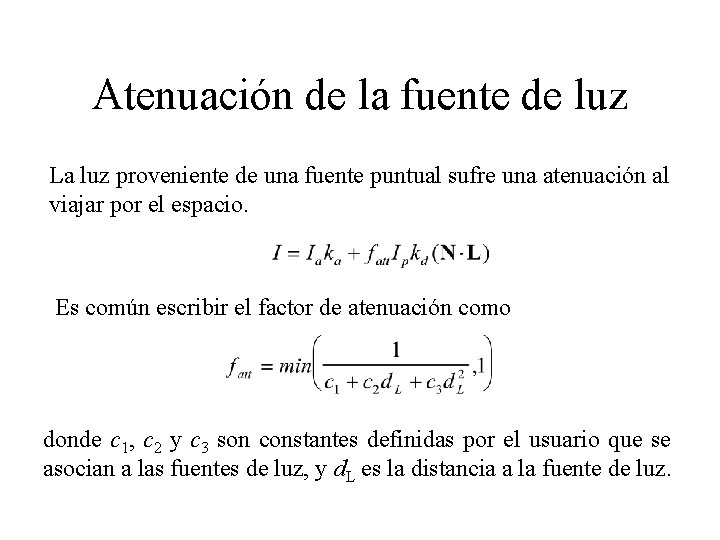 Atenuación de la fuente de luz

La luz proveniente de una fuente puntual sufre una atenuación al viajar por el espacio.

$I = I_a k_a + f_{att} I_p k_d (\mathbf{N} \cdot \mathbf{L})$

Es común escribir el factor de atenuación como

$f_{att} = min\left(\frac{1}{c_1 + c_2 d_L + c_3 d_L^2}, 1\right)$

donde $c_1$, $c_2$ y $c_3$ son constantes definidas por el usuario que se asocian a las fuentes de luz, y $d_L$ es la distancia a la fuente de luz.